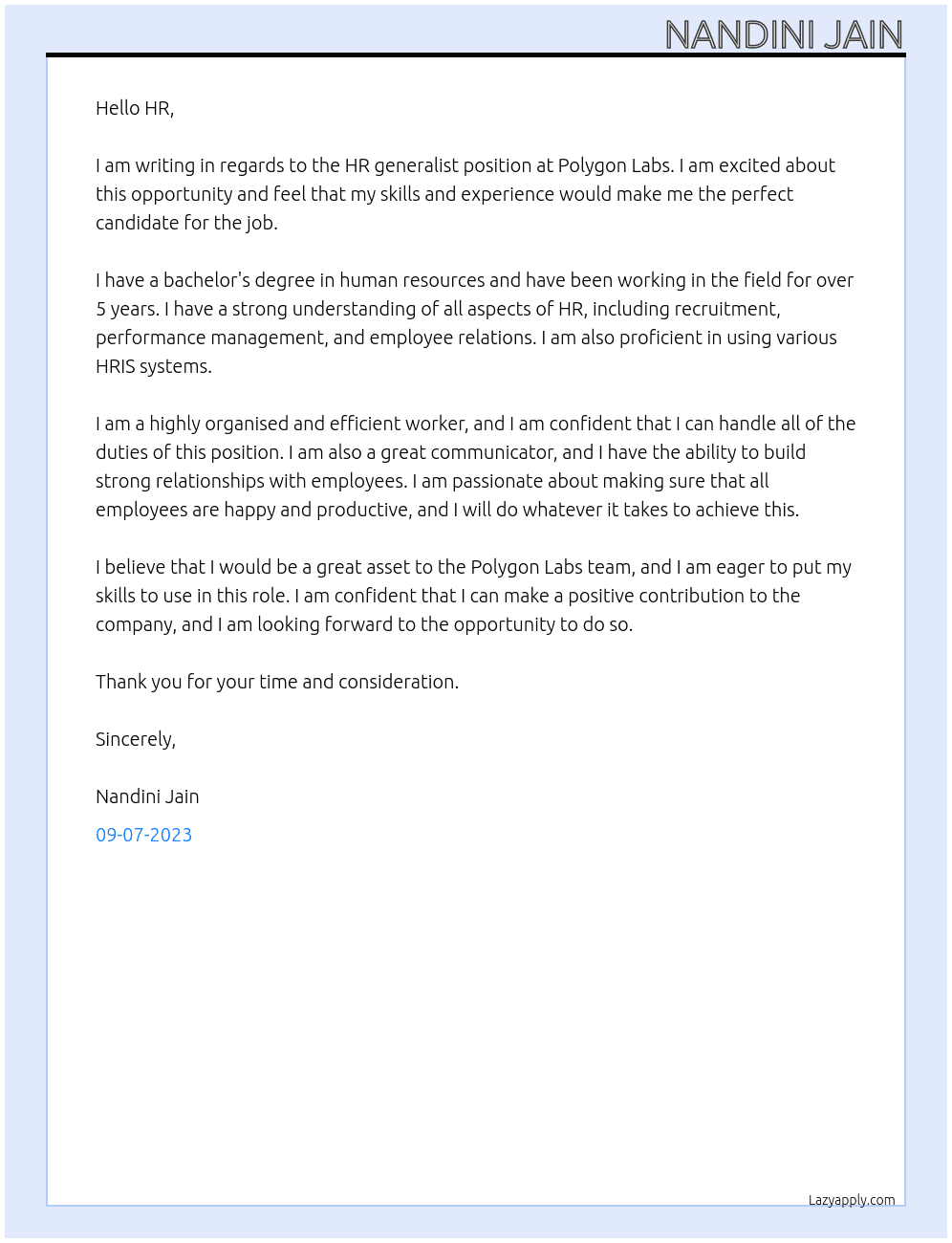 NANDINI JAIN

Hello HR,

I am writing in regards to the HR generalist position at Polygon Labs. I am excited about this opportunity and feel that my skills and experience would make me the perfect candidate for the job.

I have a bachelor's degree in human resources and have been working in the field for over 5 years. I have a strong understanding of all aspects of HR, including recruitment, performance management, and employee relations. I am also proficient in using various HRIS systems.

I am a highly organised and efficient worker, and I am confident that I can handle all of the duties of this position. I am also a great communicator, and I have the ability to build strong relationships with employees. I am passionate about making sure that all employees are happy and productive, and I will do whatever it takes to achieve this.

I believe that I would be a great asset to the Polygon Labs team, and I am eager to put my skills to use in this role. I am confident that I can make a positive contribution to the company, and I am looking forward to the opportunity to do so.

Thank you for your time and consideration.

Sincerely,

Nandini Jain

09-07-2023

Lazyapply.com